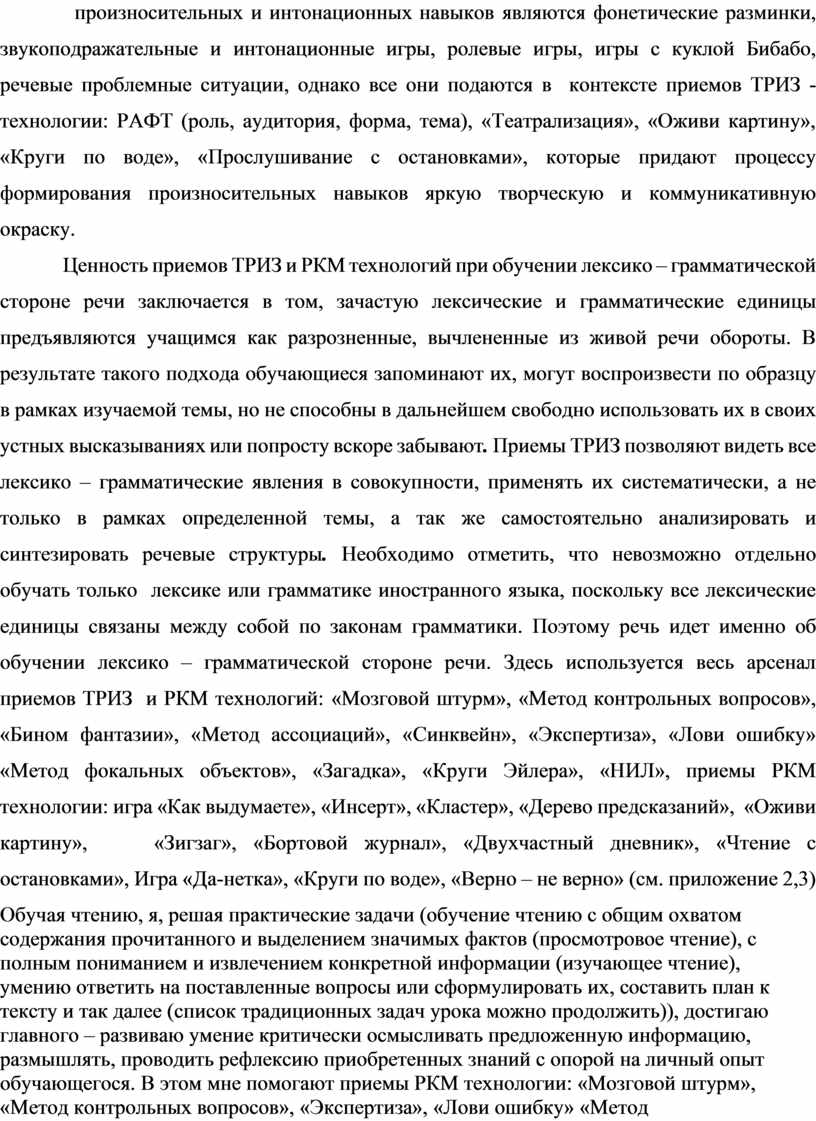 произносительных и интонационных навыков являются фонетические разминки, звукоподражательные и интонационные игры, ролевые игры, игры с куклой Бибабо, речевые проблемные ситуации, однако все они подаются в контексте приемов ТРИЗ - технологии: РАФТ (роль, аудитория, форма, тема), «Театрализация», «Оживи картину», «Круги по воде», «Прослушивание с остановками», которые придают процессу формирования произносительных навыков яркую творческую и коммуникативную окраску.

Ценность приемов ТРИЗ и РКМ технологий при обучении лексико – грамматической стороне речи заключается в том, зачастую лексические и грамматические единицы предъявляются учащимся как разрозненные, вычлененные из живой речи обороты. В результате такого подхода обучающиеся запоминают их, могут воспроизвести по образцу в рамках изучаемой темы, но не способны в дальнейшем свободно использовать их в своих устных высказываниях или попросту вскоре забывают. Приемы ТРИЗ позволяют видеть все лексико – грамматические явления в совокупности, применять их систематически, а не только в рамках определенной темы, а так же самостоятельно анализировать и синтезировать речевые структуры. Необходимо отметить, что невозможно отдельно обучать только лексике или грамматике иностранного языка, поскольку все лексические единицы связаны между собой по законам грамматики. Поэтому речь идет именно об обучении лексико – грамматической стороне речи. Здесь используется весь арсенал приемов ТРИЗ и РКМ технологий: «Мозговой штурм», «Метод контрольных вопросов», «Бином фантазии», «Метод ассоциаций», «Синквейн», «Экспертиза», «Лови ошибку» «Метод фокальных объектов», «Загадка», «Круги Эйлера», «НИЛ», приемы РКМ технологии: игра «Как выдумаете», «Инсерт», «Кластер», «Дерево предсказаний», «Оживи картину», «Зигзаг», «Бортовой журнал», «Двухчастный дневник», «Чтение с остановками», Игра «Да-нетка», «Круги по воде», «Верно – не верно» (см. приложение 2,3)

Обучая чтению, я, решая практические задачи (обучение чтению с общим охватом содержания прочитанного и выделением значимых фактов (просмотровое чтение), с полным пониманием и извлечением конкретной информации (изучающее чтение), умению ответить на поставленные вопросы или сформулировать их, составить план к тексту и так далее (список традиционных задач урока можно продолжить)), достигаю главного – развиваю умение критически осмысливать предложенную информацию, размышлять, проводить рефлексию приобретенных знаний с опорой на личный опыт обучающегося. В этом мне помогают приемы РКМ технологии: «Мозговой штурм», «Метод контрольных вопросов», «Экспертиза», «Лови ошибку» «Метод